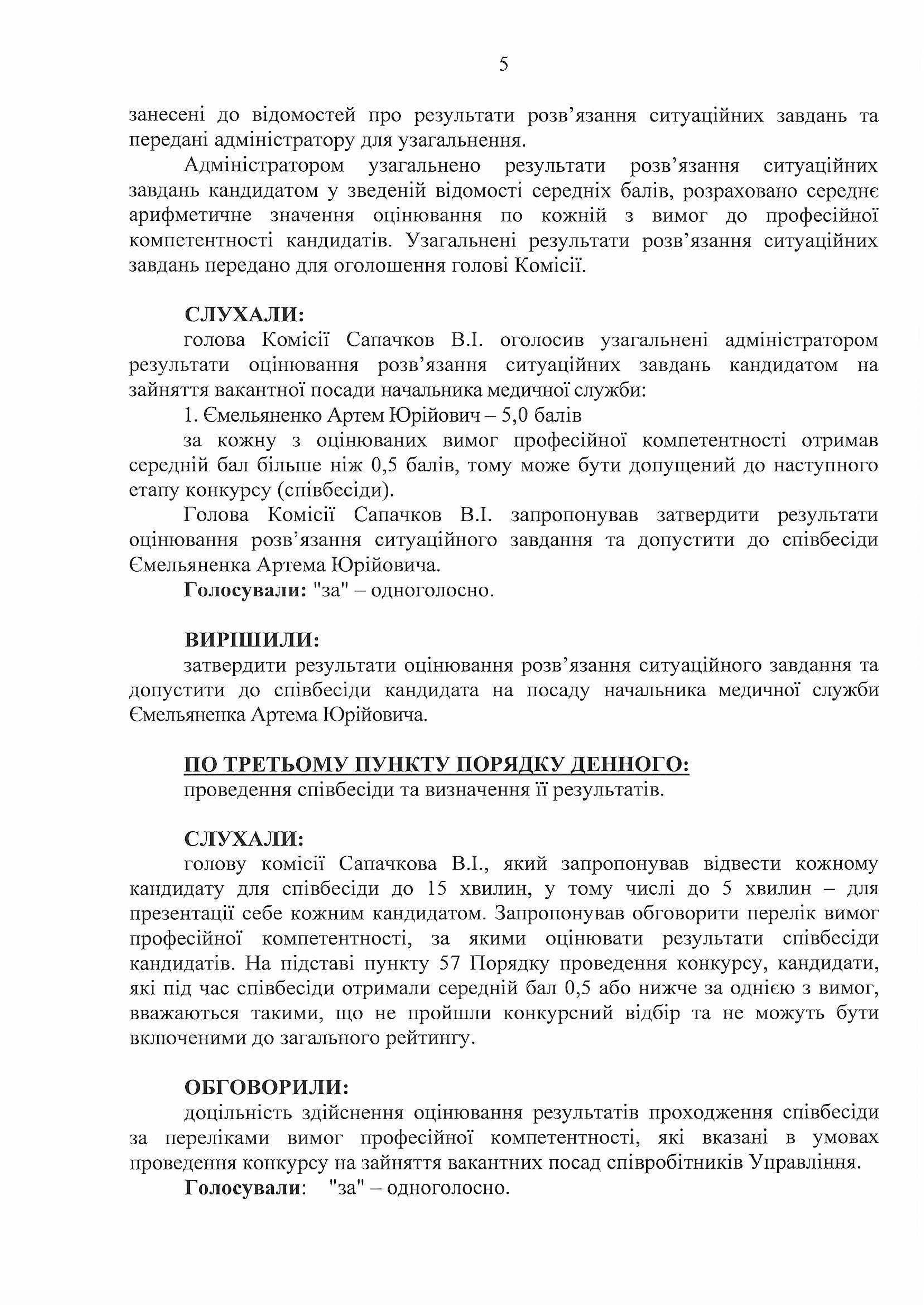 5

занесені до відомостей про результати розв'язання ситуаційних завдань та передані адміністратору для узагальнення.

Адміністратором узагальнено результати розв'язання ситуаційних завдань кандидатом у зведеній відомості середніх балів, розраховано середнє арифметичне значення оцінювання по кожній з вимог до професійної компетентності кандидатів. Узагальнені результати розв'язання ситуаційних завдань передано для оголошення голові Комісії.

СЛУХАЛИ:

голова Комісії Сапачков В.І. оголосив узагальнені адміністратором результати оцінювання розв'язання ситуаційних завдань кандидатом на зайняття вакантної посади начальника медичної служби:

1. Ємельяненко Артем Юрійович – 5,0 балів

за кожну з оцінюваних вимог професійної компетентності отримав середній бал більше ніж 0,5 балів, тому може бути допущений до наступного етапу конкурсу (співбесіди).

Голова Комісії Сапачков В.І. запропонував затвердити результати оцінювання розв'язання ситуаційного завдання та допустити до співбесіди Ємельяненка Артема Юрійовича.

Голосували: "за" – одноголосно.

ВИРІШИЛИ:

затвердити результати оцінювання розв'язання ситуаційного завдання та допустити до співбесіди кандидата на посаду начальника медичної служби Ємельяненка Артема Юрійовича.

ПО ТРЕТЬОМУ ПУНКТУ ПОРЯДКУ ДЕННОГО:

проведення співбесіди та визначення її результатів.

СЛУХАЛИ:

голову комісії Сапачкова В.І., який запропонував відвести кожному кандидату для співбесіди до 15 хвилин, у тому числі до 5 хвилин – для презентації себе кожним кандидатом. Запропонував обговорити перелік вимог професійної компетентності, за якими оцінювати результати співбесіди кандидатів. На підставі пункту 57 Порядку проведення конкурсу, кандидати, які під час співбесіди отримали середній бал 0,5 або нижче за однією з вимог, вважаються такими, що не пройшли конкурсний відбір та не можуть бути включеними до загального рейтингу.

ОБГОВОРИЛИ:

доцільність здійснення оцінювання результатів проходження співбесіди за переліками вимог професійної компетентності, які вказані в умовах проведення конкурсу на зайняття вакантних посад співробітників Управління.

Голосували: "за" – одноголосно.